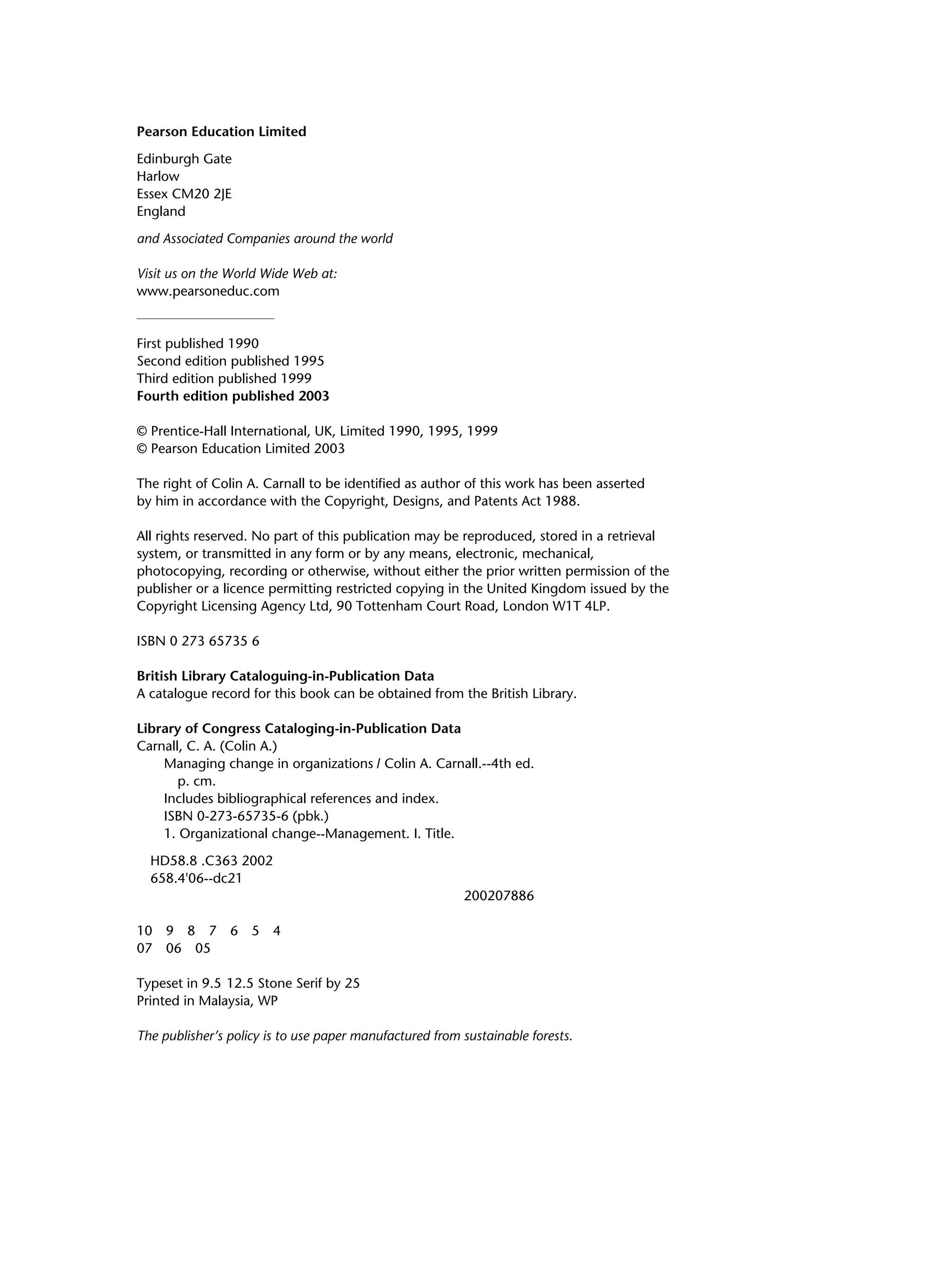 Pearson Education Limited

Edinburgh Gate
Harlow
Essex CM20 2JE
England

and Associated Companies around the world

Visit us on the World Wide Web at:
www.pearsoneduc.com

First published 1990
Second edition published 1995
Third edition published 1999
Fourth edition published 2003

© Prentice-Hall International, UK, Limited 1990, 1995, 1999
© Pearson Education Limited 2003

The right of Colin A. Carnall to be identified as author of this work has been asserted by him in accordance with the Copyright, Designs, and Patents Act 1988.

All rights reserved. No part of this publication may be reproduced, stored in a retrieval system, or transmitted in any form or by any means, electronic, mechanical, photocopying, recording or otherwise, without either the prior written permission of the publisher or a licence permitting restricted copying in the United Kingdom issued by the Copyright Licensing Agency Ltd, 90 Tottenham Court Road, London W1T 4LP.

ISBN 0 273 65735 6

British Library Cataloguing-in-Publication Data
A catalogue record for this book can be obtained from the British Library.

Library of Congress Cataloging-in-Publication Data
Carnall, C. A. (Colin A.)
Managing change in organizations / Colin A. Carnall.--4th ed.
p. cm.
Includes bibliographical references and index.
ISBN 0-273-65735-6 (pbk.)
1. Organizational change--Management. I. Title.

HD58.8 .C363 2002
658.4'06--dc21
200207886

10 9 8 7 6 5 4
07 06 05

Typeset in 9.5 12.5 Stone Serif by 25
Printed in Malaysia, WP

The publisher's policy is to use paper manufactured from sustainable forests.